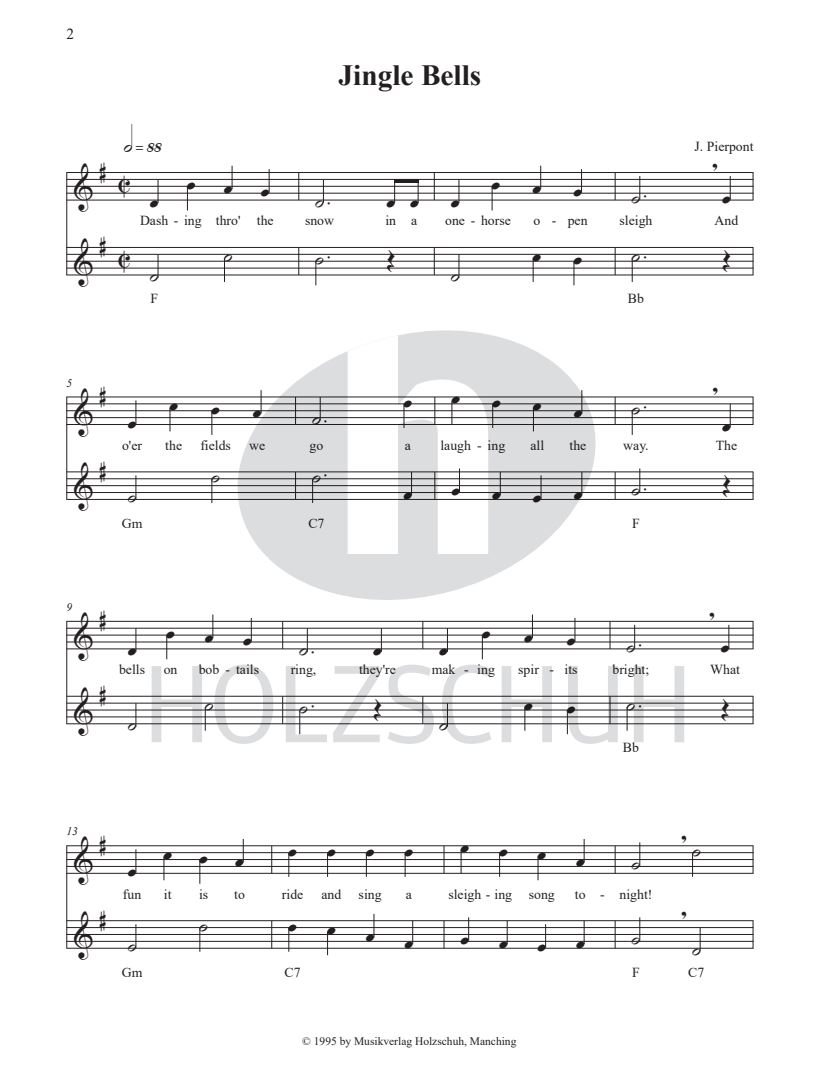 2

Jingle Bells

= 88

J. Pierpont

Dash - ing thro' the snow in a one - horse o - pen sleigh And

F Bb

5

o'er the fields we go a laugh - ing all the way. The

Gm C7 F

9

bells on bob - tails ring, they're mak - ing spir - its bright; What

Bb

13

fun it is to ride and sing a sleigh - ing song to - night!

Gm C7 F C7

© 1995 by Musikverlag Holzschuh, Manching

HOLZSCHUH